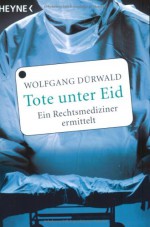 HEYNE <

WOLFGANG DÜRWALD

Tote unter Eid

Ein Rechtsmediziner ermittelt